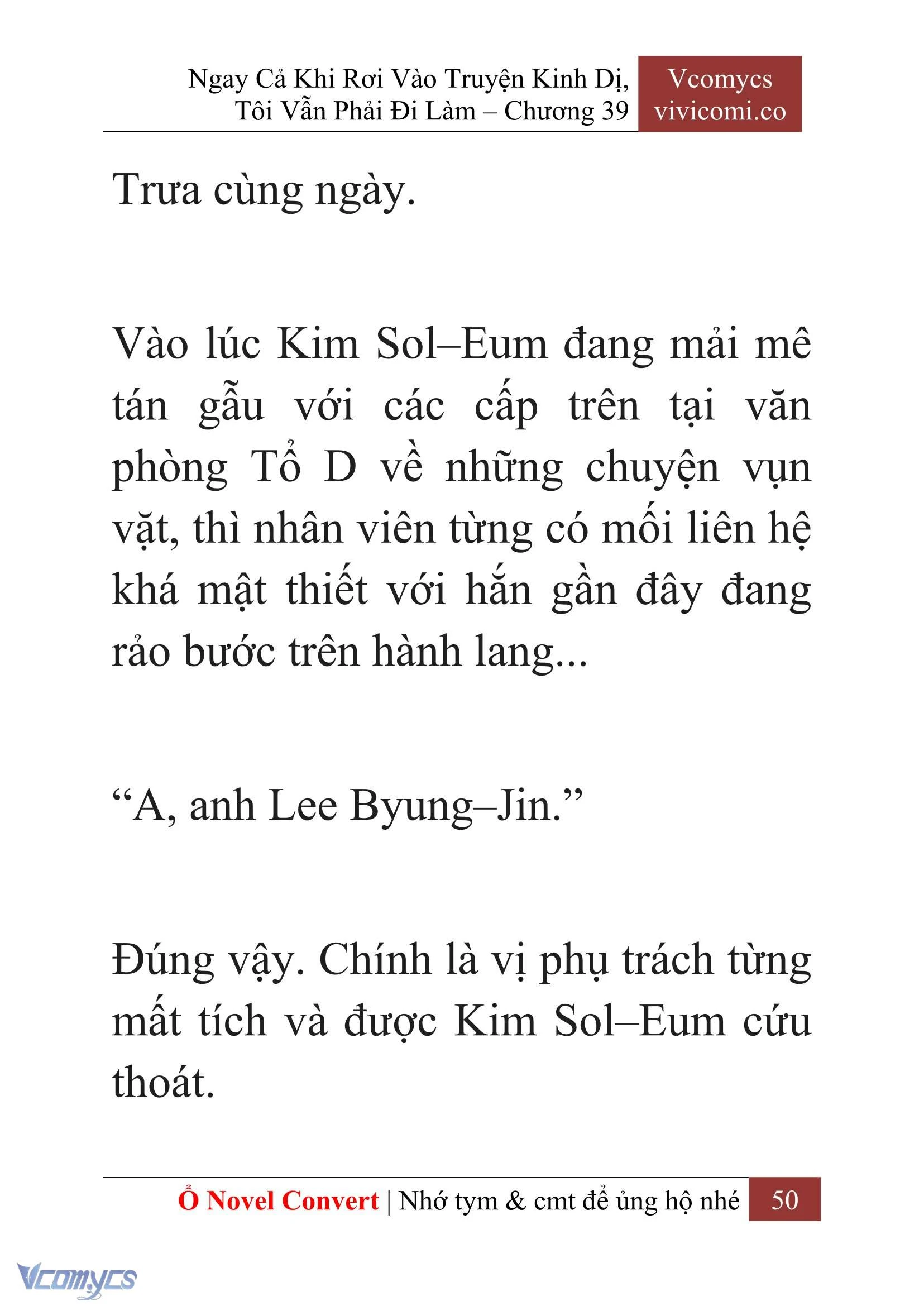 Ngay Cả Khi Rơi Vào Truyện Kinh Dị, Tôi Vẫn Phải Đi Làm – Chương 39

Vcomycs
vivicomi.co

Trưa cùng ngày.

Vào lúc Kim Sol–Eum đang mải mê tán gẫu với các cấp trên tại văn phòng Tổ D về những chuyện vụn vặt, thì nhân viên từng có mối liên hệ khá mật thiết với hắn gần đây đang rảo bước trên hành lang...

“A, anh Lee Byung–Jin.”

Đúng vậy. Chính là vị phụ trách từng mất tích và được Kim Sol–Eum cứu thoát.

Ổ Novel Convert | Nhớ tym & cmt để ủng hộ nhé 50

Vcomycs